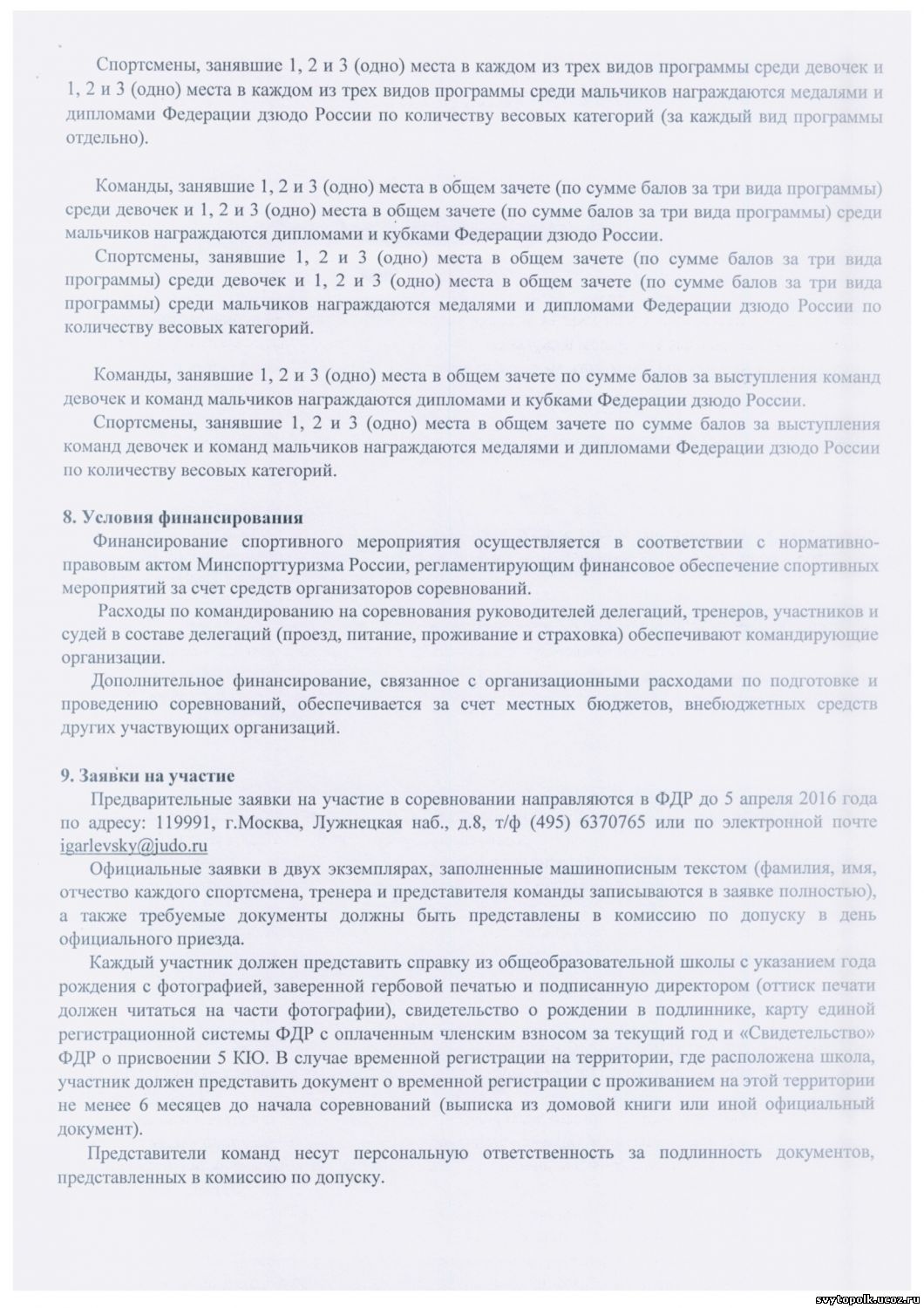 Спортсмены, занявшие 1, 2 и 3 (одно) места в каждом из трех видов программы среди девочек и 1, 2 и 3 (одно) места в каждом из трех видов программы среди мальчиков награждаются медалями и дипломами Федерации дзюдо России по количеству весовых категорий (за каждый вид программы отдельно).

Команды, занявшие 1, 2 и 3 (одно) места в общем зачете (по сумме балов за три вида программы) среди девочек и 1, 2 и 3 (одно) места в общем зачете (по сумме балов за три вида программы) среди мальчиков награждаются дипломами и кубками Федерации дзюдо России.

Спортсмены, занявшие 1, 2 и 3 (одно) места в общем зачете (по сумме балов за три вида программы) среди девочек и 1, 2 и 3 (одно) места в общем зачете (по сумме балов за три вида программы) среди мальчиков награждаются медалями и дипломами Федерации дзюдо России по количеству весовых категорий.

Команды, занявшие 1, 2 и 3 (одно) места в общем зачете по сумме балов за выступления команд девочек и команд мальчиков награждаются дипломами и кубками Федерации дзюдо России.

Спортсмены, занявшие 1, 2 и 3 (одно) места в общем зачете по сумме балов за выступления команд девочек и команд мальчиков награждаются медалями и дипломами Федерации дзюдо России по количеству весовых категорий.

8. Условия финансирования

Финансирование спортивного мероприятия осуществляется в соответствии с нормативно-правовым актом Минспорттуризма России, регламентирующим финансовое обеспечение спортивных мероприятий за счет средств организаторов соревнований.

Расходы по командированию на соревнования руководителей делегаций, тренеров, участников и судей в составе делегаций (проезд, питание, проживание и страховка) обеспечивают командирующие организации.

Дополнительное финансирование, связанное с организационными расходами по подготовке и проведению соревнований, обеспечивается за счет местных бюджетов, внебюджетных средств других участвующих организаций.

9. Заявки на участие

Предварительные заявки на участие в соревновании направляются в ФДР до 5 апреля 2016 года по адресу: 119991, г.Москва, Лужнецкая наб., д.8, т/ф (495) 6370765 или по электронной почте igarlevsky@judo.ru

Официальные заявки в двух экземплярах, заполненные машинописным текстом (фамилия, имя, отчество каждого спортсмена, тренера и представителя команды записываются в заявке полностью), а также требуемые документы должны быть представлены в комиссию по допуску в день официального приезда.

Каждый участник должен представить справку из общеобразовательной школы с указанием года рождения с фотографией, заверенной гербовой печатью и подписанную директором (оттиск печати должен читаться на части фотографии), свидетельство о рождении в подлиннике, карту единой регистрационной системы ФДР с оплаченным членским взносом за текущий год и «Свидетельство» ФДР о присвоении 5 КЮ. В случае временной регистрации на территории, где расположена школа, участник должен представить документ о временной регистрации с проживанием на этой территории не менее 6 месяцев до начала соревнований (выписка из домовой книги или иной официальный документ).

Представители команд несут персональную ответственность за подлинность документов, представленных в комиссию по допуску.

svytopolk.ucoz.ru